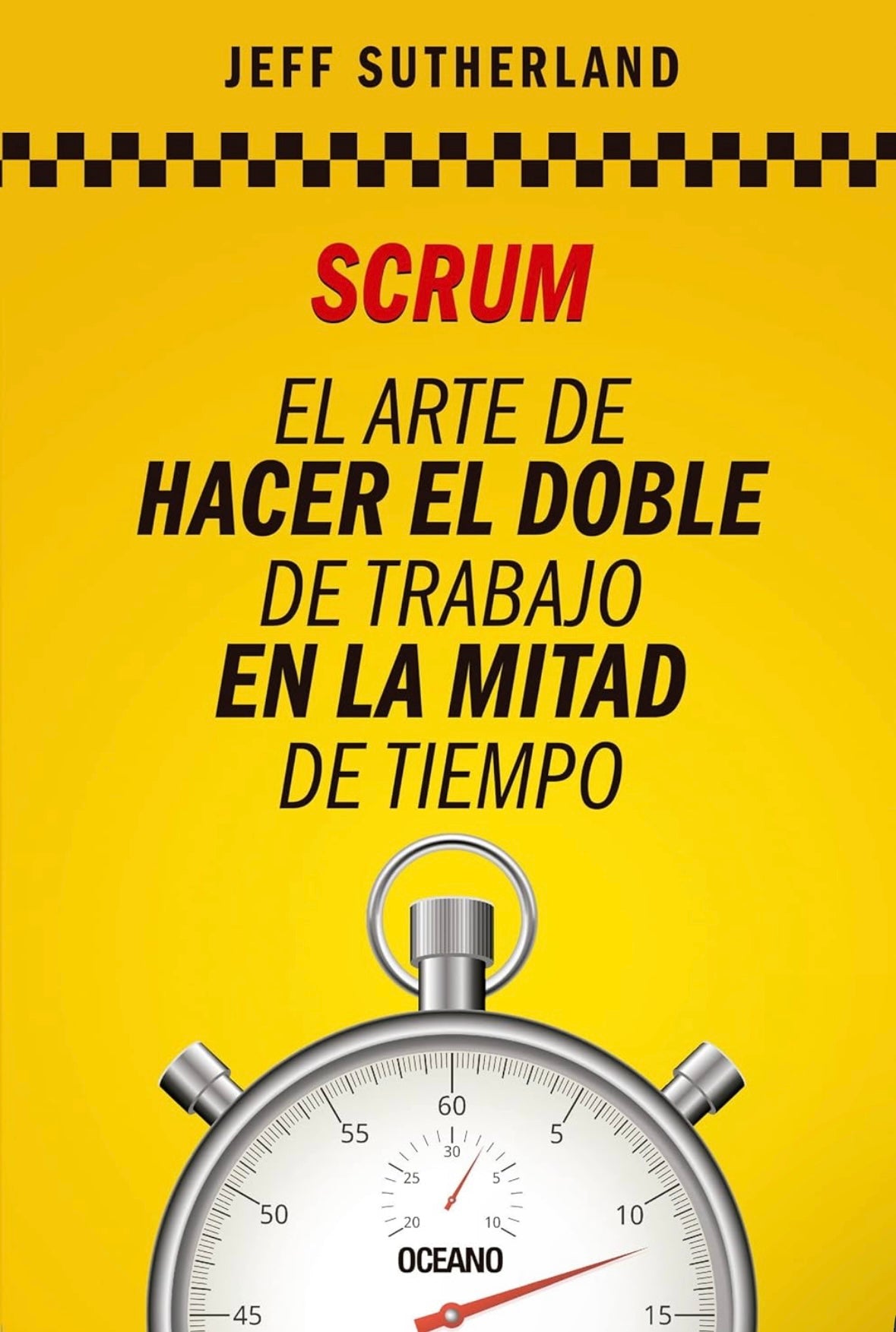 JEFF SUTHERLAND

SCRUM

EL ARTE DE HACER EL DOBLE DE TRABAJO EN LA MITAD DE TIEMPO

60
55
5
50
10
45
15
30
25
5
20
10

OCEANO